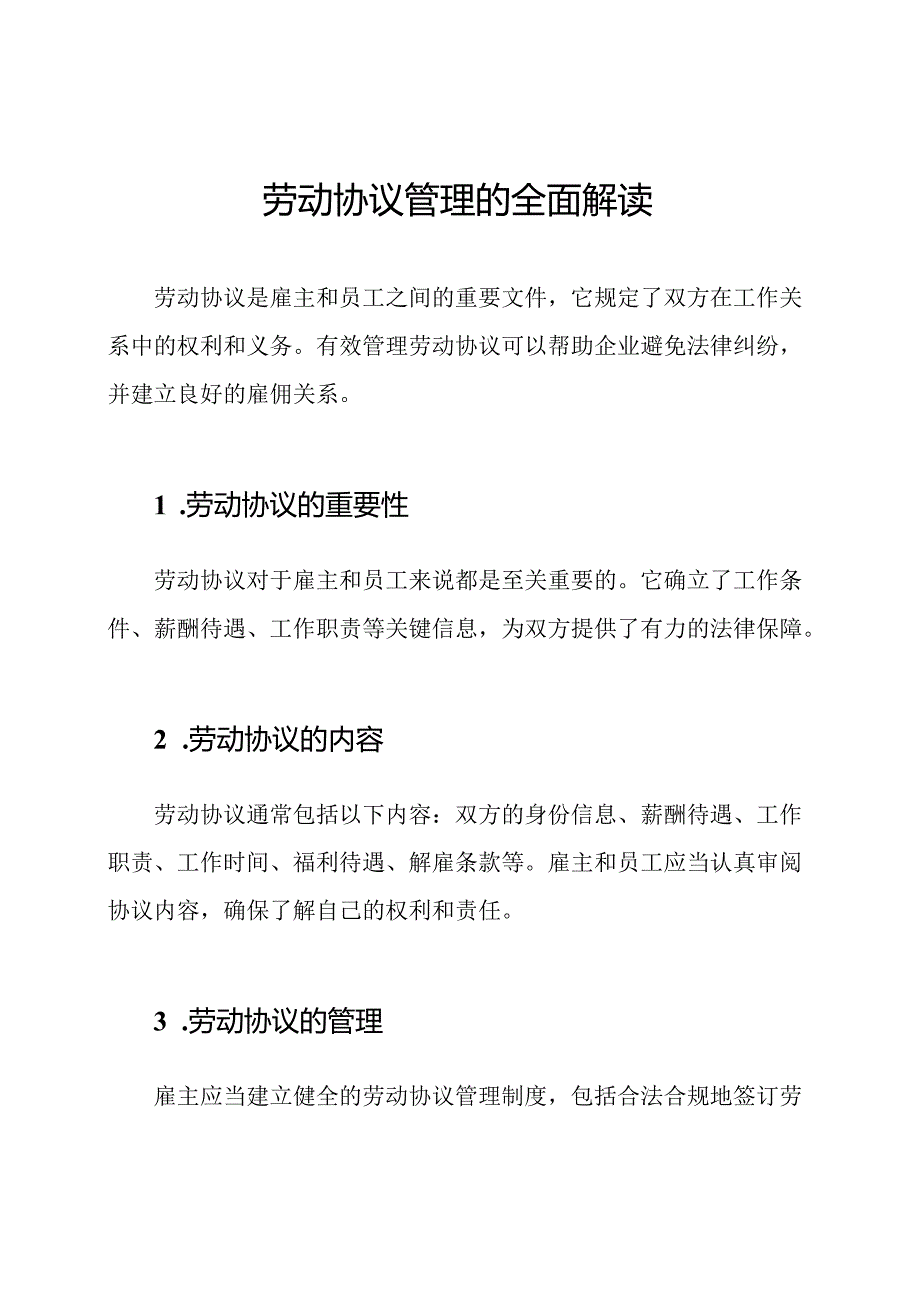 劳动协议管理的全面解读

劳动协议是雇主和员工之间的重要文件，它规定了双方在工作关系中的权利和义务。有效管理劳动协议可以帮助企业避免法律纠纷，并建立良好的雇佣关系。

1 .劳动协议的重要性

劳动协议对于雇主和员工来说都是至关重要的。它确立了工作条件、薪酬待遇、工作职责等关键信息，为双方提供了有力的法律保障。

2 .劳动协议的内容

劳动协议通常包括以下内容：双方的身份信息、薪酬待遇、工作职责、工作时间、福利待遇、解雇条款等。雇主和员工应当认真审阅协议内容，确保了解自己的权利和责任。

3 .劳动协议的管理

雇主应当建立健全的劳动协议管理制度，包括合法合规地签订劳